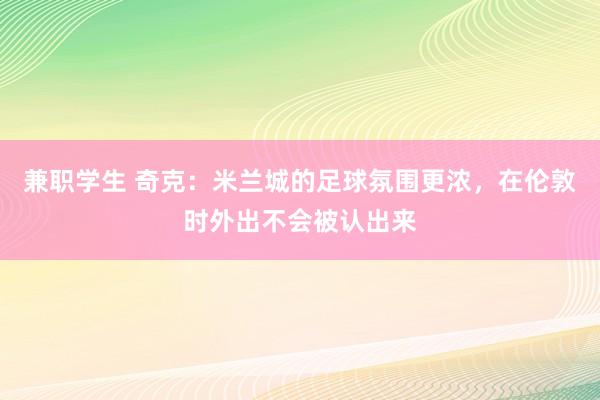 兼职学生 奇克：米兰城的足球氛围更浓，在伦敦时外出不会被认出来